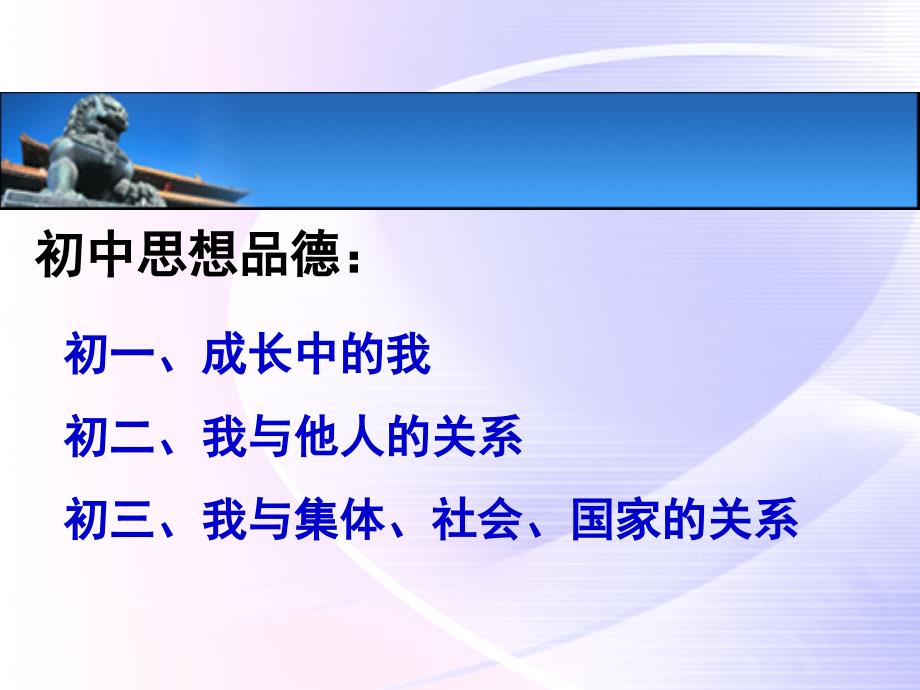 初中思想品德：

初一、成长中的我

初二、我与他人的关系

初三、我与集体、社会、国家的关系